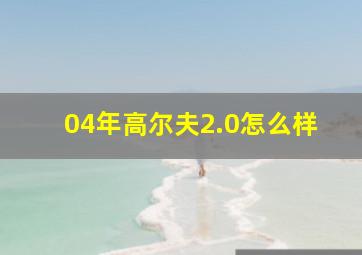 04年高尔夫2.0怎么样